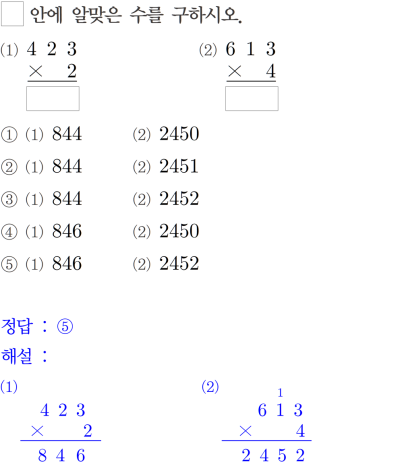 ☐ 안에 알맞은 수를 구하시오.

(1) 4 2 3
× 2
☐

(2) 6 1 3
× 4
☐

① (1) 844 (2) 2450

② (1) 844 (2) 2451

③ (1) 844 (2) 2452

④ (1) 846 (2) 2450

⑤ (1) 846 (2) 2452

정답 : ⑤

해설 :

(1)
4 2 3
× 2
8 4 6

(2)
1
6 1 3
× 4
2 4 5 2